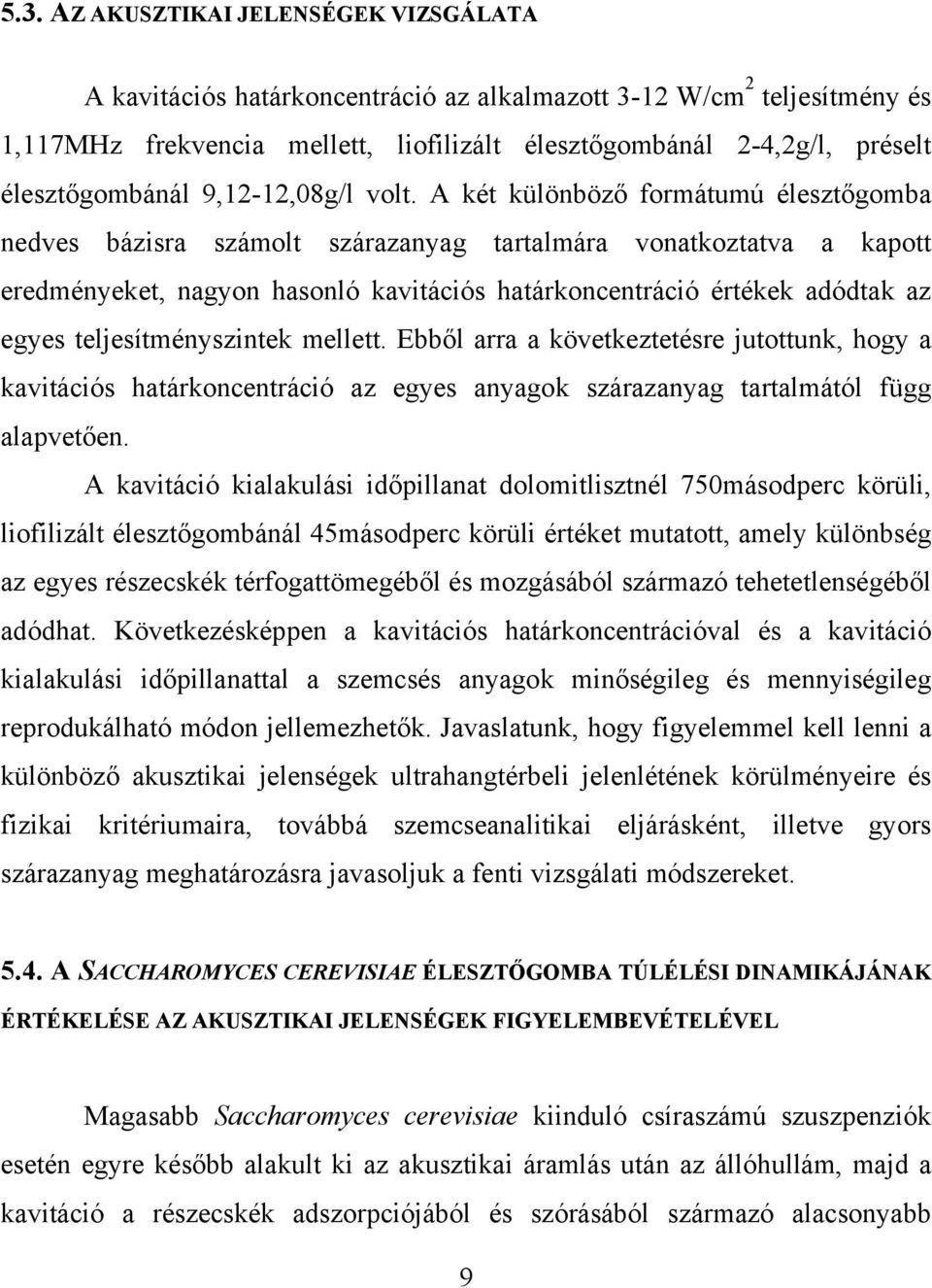 5.3. AZ AKUSZTIKAI JELENSÉGEK VIZSGÁLATA

A kavitációs határkoncentráció az alkalmazott 3-12 W/cm$^2$ teljesítmény és 1,117MHz frekvencia mellett, liofilizált élesztőgombánál 2-4,2g/l, préselt élesztőgombánál 9,12-12,08g/l volt. A két különböző formátumú élesztőgomba nedves bázisra számolt szárazanyag tartalmára vonatkoztatva a kapott eredményeket, nagyon hasonló kavitációs határkoncentráció értékek adódtak az egyes teljesítményszintek mellett. Ebből arra a következtetésre jutottunk, hogy a kavitációs határkoncentráció az egyes anyagok szárazanyag tartalmától függ alapvetően.

A kavitáció kialakulási időpillanat dolomitlisztnél 750másodperc körüli, liofilizált élesztőgombánál 45másodperc körüli értéket mutatott, amely különbség az egyes részecskék térfogattömegéből és mozgásából származó tehetetlenségéből adódhat. Következésképpen a kavitációs határkoncentrációval és a kavitáció kialakulási időpillanattal a szemcsés anyagok minőségileg és mennyiségileg reprodukálható módon jellemezhetők. Javaslatunk, hogy figyelemmel kell lenni a különböző akusztikai jelenségek ultrahangtérbeli jelenlétének körülményeire és fizikai kritériumaira, továbbá szemcseanalitikai eljárásként, illetve gyors szárazanyag meghatározásra javasoljuk a fenti vizsgálati módszereket.

5.4. A SACCHAROMYCES CEREVISIAE ÉLESZTŐGOMBA TÚLÉLÉSI DINAMIKÁJÁNAK ÉRTÉKELÉSE AZ AKUSZTIKAI JELENSÉGEK FIGYELEMBEVÉTELÉVEL

Magasabb Saccharomyces cerevisiae kiinduló csíraszámú szuszpenziók esetén egyre később alakult ki az akusztikai áramlás után az állóhullám, majd a kavitáció a részecskék adszorpciójából és szórásából származó alacsonyabb

9